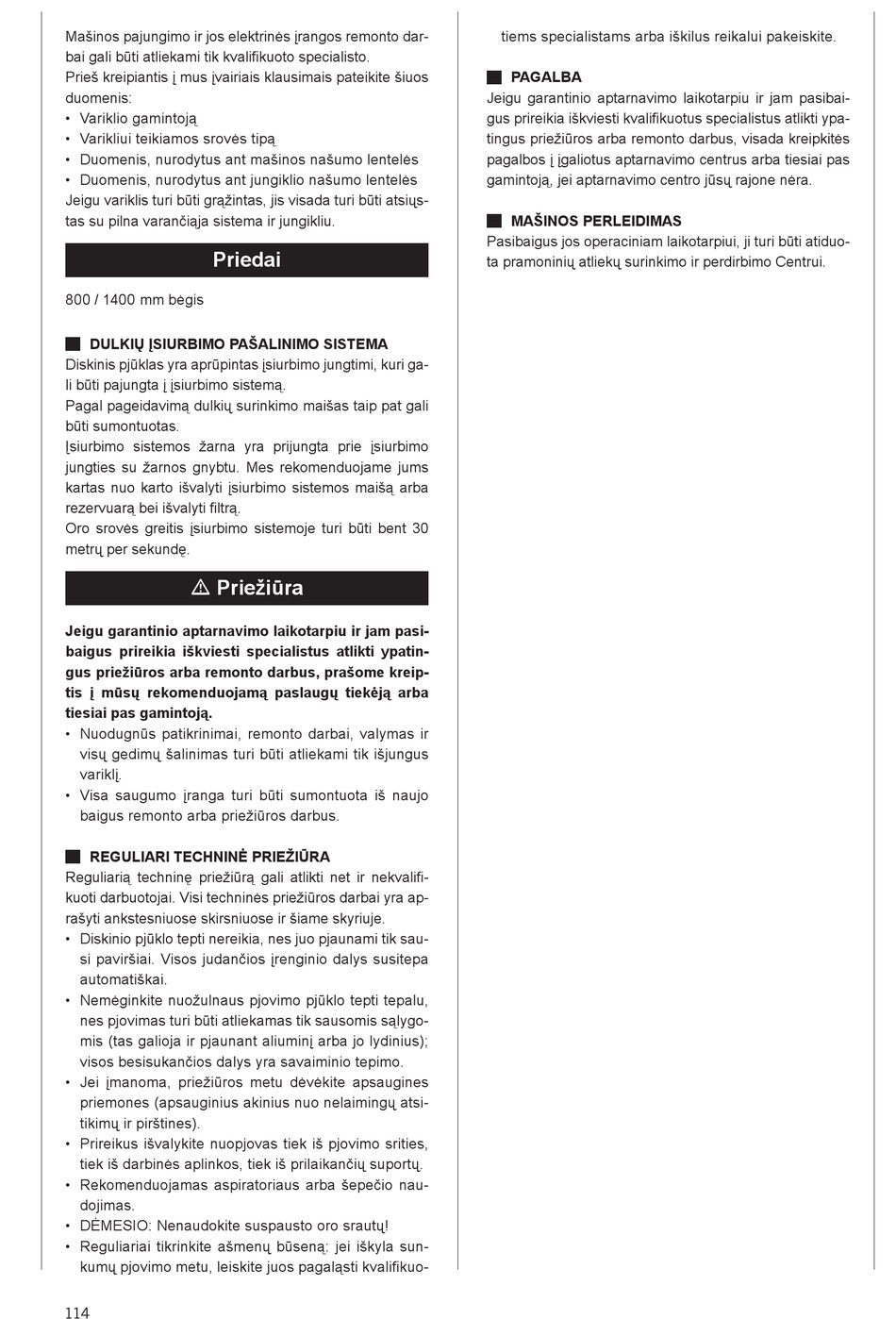 Mašinos pajungimo ir jos elektrinės įrangos remonto darbai gali būti atliekami tik kvalifikuoto specialisto.
Prieš kreipiantis į mus įvairiais klausimais pateikite šiuos duomenis:
• Variklio gamintoją
• Varikliui teikiamos srovės tipą
• Duomenis, nurodytus ant mašinos našumo lentelės
• Duomenis, nurodytus ant jungiklio našumo lentelės
Jeigu variklis turi būti grąžintas, jis visada turi būti atsiųstas su pilna varančiąja sistema ir jungikliu.

Priedai

800 / 1400 mm bėgis

DULKIŲ ĮSIURBIMO PAŠALINIMO SISTEMA
Diskinis pjūklas yra aprūpintas įsiurbimo jungtimi, kuri gali būti pajungta į įsiurbimo sistemą.
Pagal pageidavimą dulkių surinkimo maišas taip pat gali būti sumontuotas.
Įsiurbimo sistemos žarna yra prijungta prie įsiurbimo jungties su žarnos gnybtu. Mes rekomenduojame jums kartas nuo karto išvalyti įsiurbimo sistemos maišą arba rezervuarą bei išvalyti filtrą.
Oro srovės greitis įsiurbimo sistemoje turi būti bent 30 metrų per sekundę.

⚠ Priežiūra

Jeigu garantinio aptarnavimo laikotarpiu ir jam pasibaigus prireikia iškviesti specialistus atlikti ypatingus priežiūros arba remonto darbus, prašome kreiptis į mūsų rekomenduojamą paslaugų tiekėją arba tiesiai pas gamintoją.
• Nuodugnūs patikrinimai, remonto darbai, valymas ir visų gedimų šalinimas turi būti atliekami tik išjungus variklį.
• Visa saugumo įranga turi būti sumontuota iš naujo baigus remonto arba priežiūros darbus.

REGULIARI TECHNINĖ PRIEŽIŪRA
Reguliarią techninę priežiūrą gali atlikti net ir nekvalifikuoti darbuotojai. Visi techninės priežiūros darbai yra aprašyti ankstesniuose skirsniuose ir šiame skyriuje.
• Diskinio pjūklo tepti nereikia, nes juo pjaunami tik sausi paviršiai. Visos judančios įrenginio dalys susitepa automatiškai.
• Nemėginkite nuožulnaus pjovimo pjūklo tepti tepalu, nes pjovimas turi būti atliekamas tik sausomis sąlygomis (tas galioja ir pjaunant aliuminį arba jo lydinius); visos besisukančios dalys yra savaiminio tepimo.
• Jei įmanoma, priežiūros metu dėvėkite apsaugines priemones (apsauginius akinius nuo nelaimingų atsitikimų ir pirštines).
• Prireikus išvalykite nuopjovas tiek iš pjovimo srities, tiek iš darbinės aplinkos, tiek iš prilaikančių suportų.
• Rekomenduojamas aspiratoriaus arba šepečio naudojimas.
• DĖMESIO: Nenaudokite suspausto oro srautų!
• Reguliariai tikrinkite ašmenų būseną: jei iškyla sunkumų pjovimo metu, leiskite juos pagaląsti kvalifikuotiems specialistams arba iškilus reikalui pakeiskite.

PAGALBA
Jeigu garantinio aptarnavimo laikotarpiu ir jam pasibaigus prireikia iškviesti kvalifikuotus specialistus atlikti ypatingus priežiūros arba remonto darbus, visada kreipkitės pagalbos į įgaliotus aptarnavimo centrus arba tiesiai pas gamintoją, jei aptarnavimo centro jūsų rajone nėra.

MAŠINOS PERLEIDIMAS
Pasibaigus jos operaciniam laikotarpiui, ji turi būti atiduota pramoninių atliekų surinkimo ir perdirbimo Centrui.

114